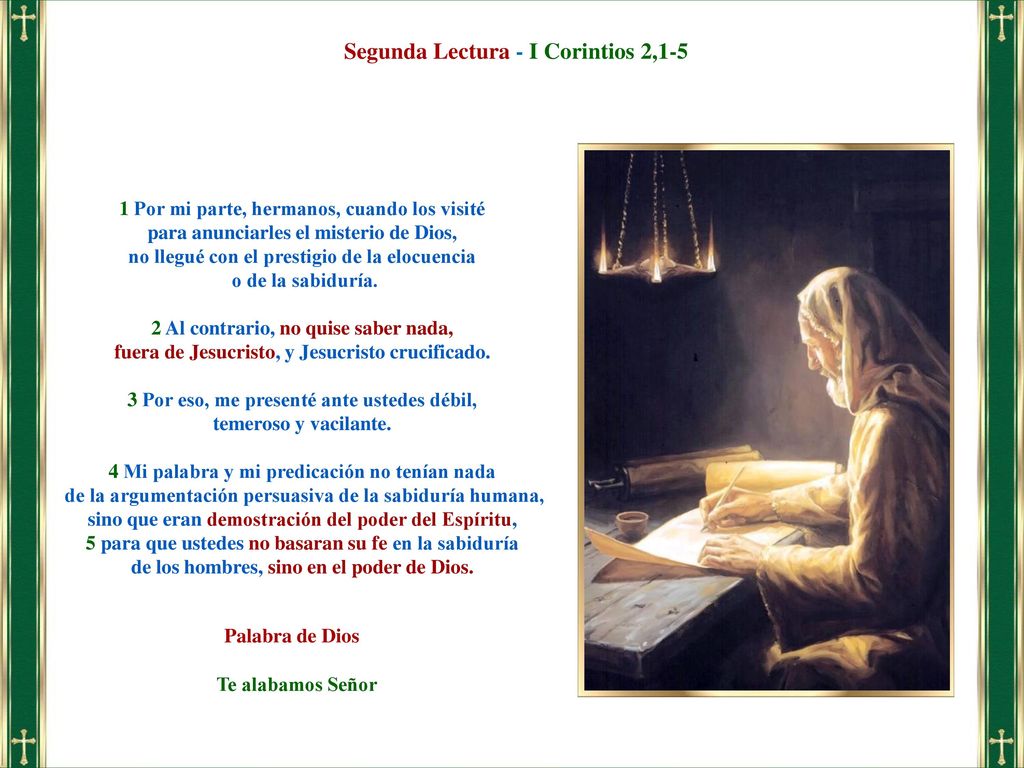 Segunda Lectura - I Corintios 2,1-5

1 Por mi parte, hermanos, cuando los visité para anunciarles el misterio de Dios, no llegué con el prestigio de la elocuencia o de la sabiduría.

2 Al contrario, no quise saber nada, fuera de Jesucristo, y Jesucristo crucificado.

3 Por eso, me presenté ante ustedes débil, temeroso y vacilante.

4 Mi palabra y mi predicación no tenían nada de la argumentación persuasiva de la sabiduría humana, sino que eran demostración del poder del Espíritu, 5 para que ustedes no basaran su fe en la sabiduría de los hombres, sino en el poder de Dios.

Palabra de Dios

Te alabamos Señor